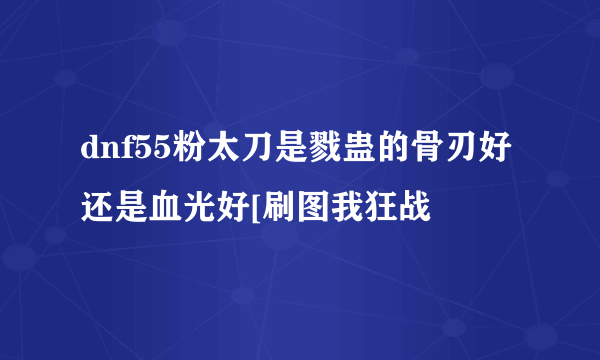 dnf55粉太刀是戮蛊的骨刃好还是血光好[刷图我狂战